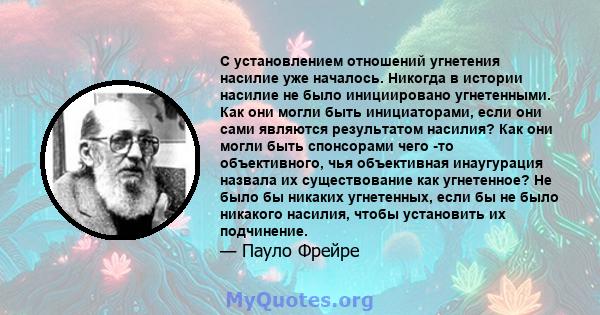 С установлением отношений угнетения насилие уже началось. Никогда в истории насилие не было инициировано угнетенными. Как они могли быть инициаторами, если они сами являются результатом насилия? Как они могли быть спонсорами чего -то объективного, чья объективная инаугурация назвала их существование как угнетенное? Не было бы никаких угнетенных, если бы не было никакого насилия, чтобы установить их подчинение.
— Пауло Фрейре

MyQuotes.org